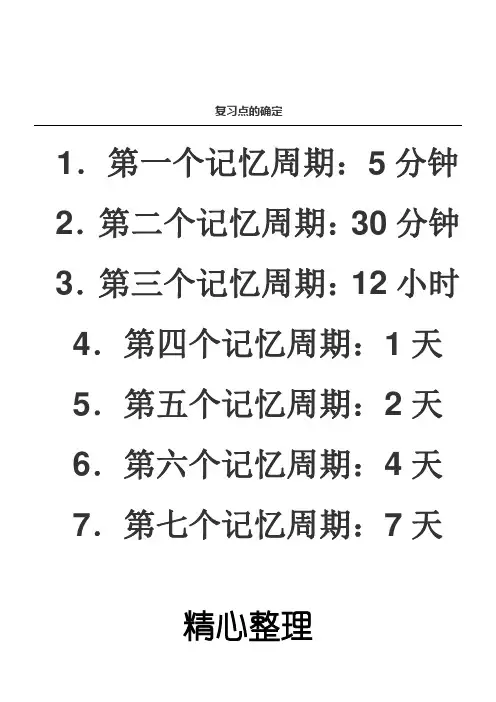 复习点的确定

1.第一个记忆周期：5分钟

2.第二个记忆周期：30分钟

3.第三个记忆周期：12小时

4.第四个记忆周期：1天

5.第五个记忆周期：2天

6.第六个记忆周期：4天

7.第七个记忆周期：7天

精心整理